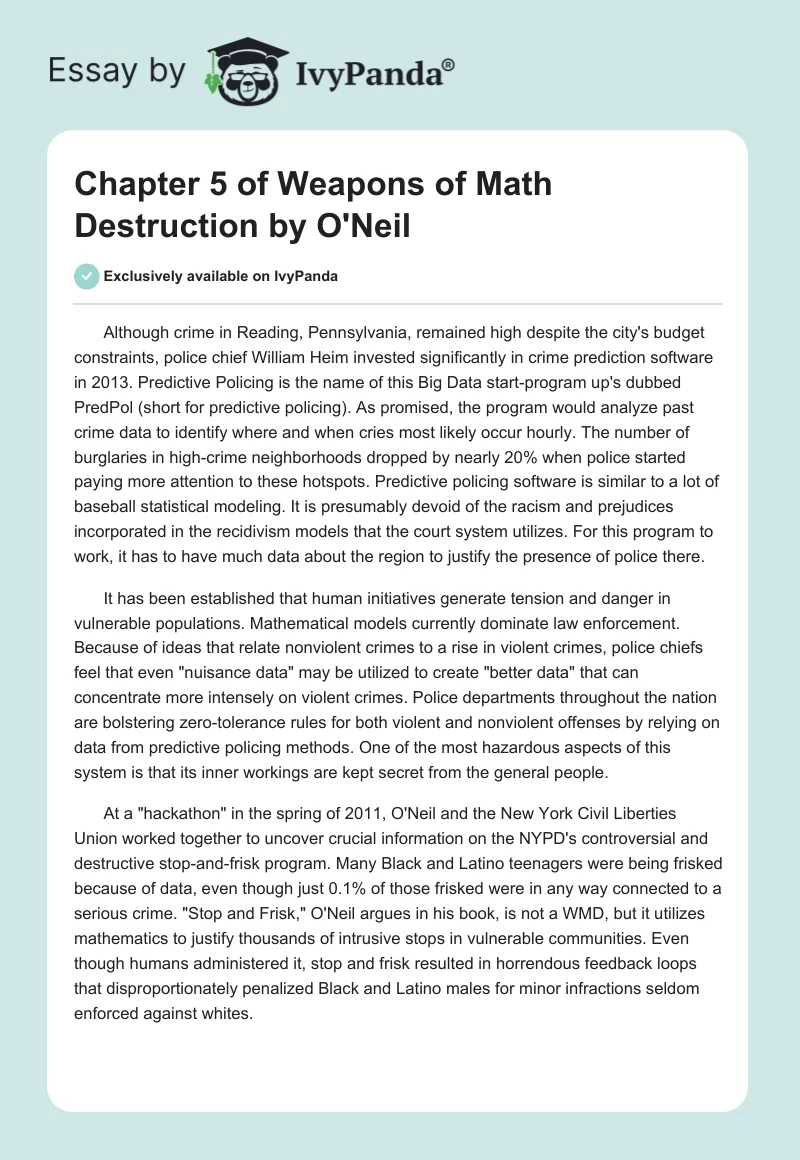 Essay by IvyPanda®

Chapter 5 of Weapons of Math Destruction by O'Neil

Exclusively available on IvyPanda

Although crime in Reading, Pennsylvania, remained high despite the city's budget constraints, police chief William Heim invested significantly in crime prediction software in 2013. Predictive Policing is the name of this Big Data start-program up's dubbed PredPol (short for predictive policing). As promised, the program would analyze past crime data to identify where and when cries most likely occur hourly. The number of burglaries in high-crime neighborhoods dropped by nearly 20% when police started paying more attention to these hotspots. Predictive policing software is similar to a lot of baseball statistical modeling. It is presumably devoid of the racism and prejudices incorporated in the recidivism models that the court system utilizes. For this program to work, it has to have much data about the region to justify the presence of police there.

It has been established that human initiatives generate tension and danger in vulnerable populations. Mathematical models currently dominate law enforcement. Because of ideas that relate nonviolent crimes to a rise in violent crimes, police chiefs feel that even "nuisance data" may be utilized to create "better data" that can concentrate more intensely on violent crimes. Police departments throughout the nation are bolstering zero-tolerance rules for both violent and nonviolent offenses by relying on data from predictive policing methods. One of the most hazardous aspects of this system is that its inner workings are kept secret from the general people.

At a "hackathon" in the spring of 2011, O'Neil and the New York Civil Liberties Union worked together to uncover crucial information on the NYPD's controversial and destructive stop-and-frisk program. Many Black and Latino teenagers were being frisked because of data, even though just 0.1% of those frisked were in any way connected to a serious crime. "Stop and Frisk," O'Neil argues in his book, is not a WMD, but it utilizes mathematics to justify thousands of intrusive stops in vulnerable communities. Even though humans administered it, stop and frisk resulted in horrendous feedback loops that disproportionately penalized Black and Latino males for minor infractions seldom enforced against whites.